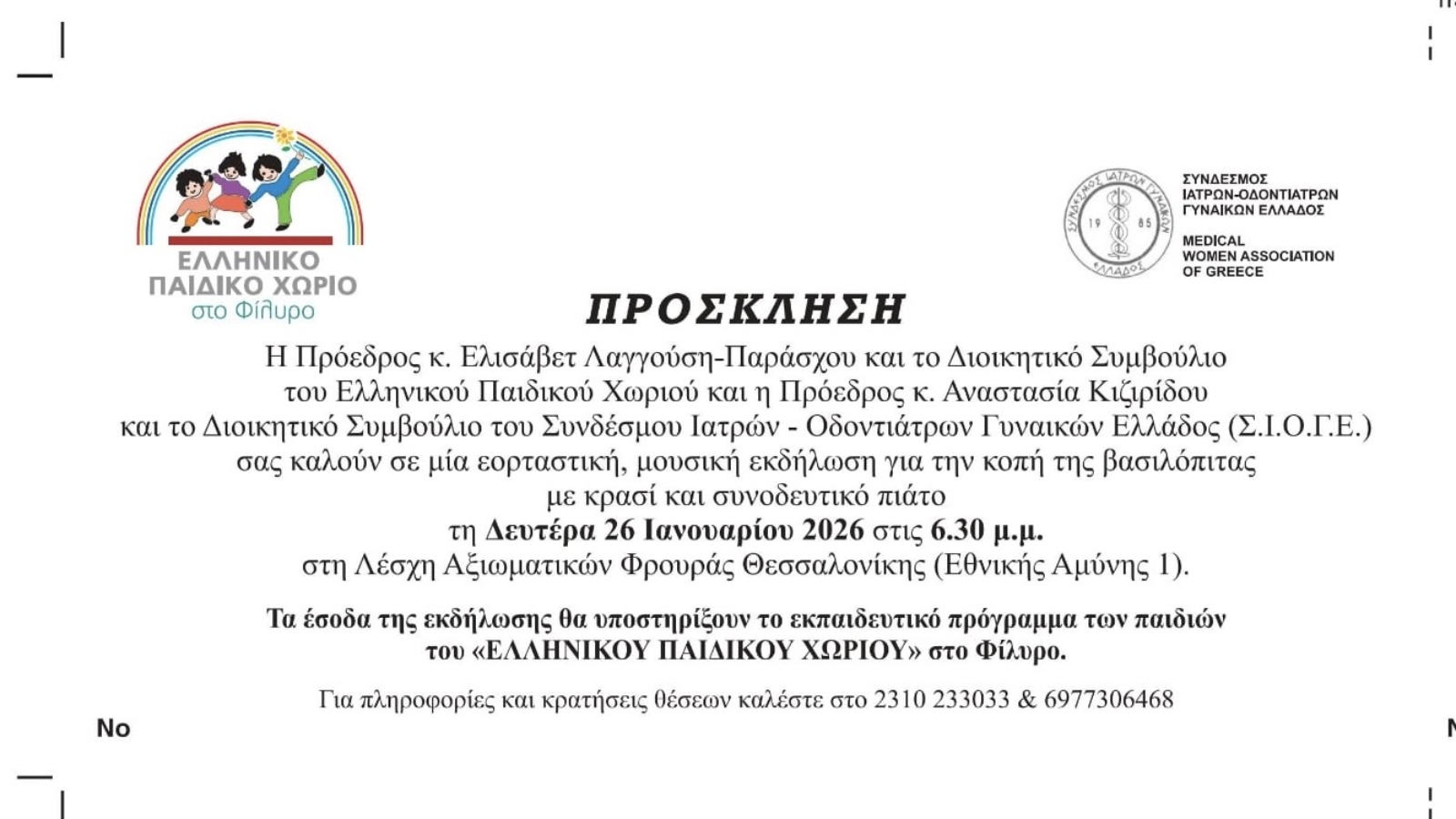 ΕΛΛΗΝΙΚΟ ΠΑΙΔΙΚΟ ΧΩΡΙΟ
στο Φίλυρο

ΣΥΝΔΕΣΜΟΣ ΙΑΤΡΩΝ ΓΥΝΑΙΚΩΝ ΕΛΛΑΔΟΣ 19 85

ΣΥΝΔΕΣΜΟΣ
ΙΑΤΡΩΝ-ΟΔΟΝΤΙΑΤΡΩΝ
ΓΥΝΑΙΚΩΝ ΕΛΛΑΔΟΣ

MEDICAL
WOMEN ASSOCIATION
OF GREECE

ΠΡΟΣΚΛΗΣΗ

Η Πρόεδρος κ. Ελισάβετ Λαγγούση-Παράσχου και το Διοικητικό Συμβούλιο του Ελληνικού Παιδικού Χωριού και η Πρόεδρος κ. Αναστασία Κιζιρίδου και το Διοικητικό Συμβούλιο του Συνδέσμου Ιατρών - Οδοντιάτρων Γυναικών Ελλάδος (Σ.Ι.Ο.Γ.Ε.) σας καλούν σε μία εορταστική, μουσική εκδήλωση για την κοπή της βασιλόπιτας με κρασί και συνοδευτικό πιάτο
τη Δευτέρα 26 Ιανουαρίου 2026 στις 6.30 μ.μ.
στη Λέσχη Αξιωματικών Φρουράς Θεσσαλονίκης (Εθνικής Αμύνης 1).

Τα έσοδα της εκδήλωσης θα υποστηρίξουν το εκπαιδευτικό πρόγραμμα των παιδιών του «ΕΛΛΗΝΙΚΟΥ ΠΑΙΔΙΚΟΥ ΧΩΡΙΟΥ» στο Φίλυρο.

Για πληροφορίες και κρατήσεις θέσεων καλέστε στο 2310 233033 & 6977306468

No